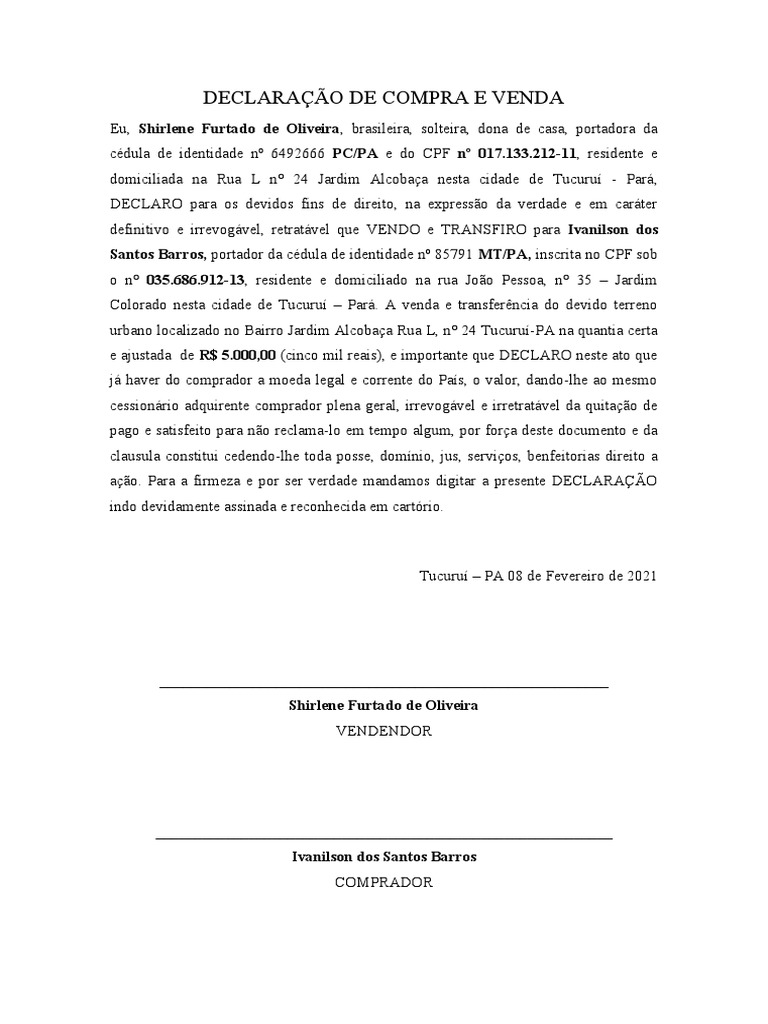 DECLARAÇÃO DE COMPRA E VENDA

Eu, Shirlene Furtado de Oliveira, brasileira, solteira, dona de casa, portadora da cédula de identidade nº 6492666 PC/PA e do CPF nº 017.133.212-11, residente e domiciliada na Rua L nº 24 Jardim Alcobaça nesta cidade de Tucuruí - Pará, DECLARO para os devidos fins de direito, na expressão da verdade e em caráter definitivo e irrevogável, retratável que VENDO e TRANSFIRO para Ivanilson dos Santos Barros, portador da cédula de identidade nº 85791 MT/PA, inscrita no CPF sob o nº 035.686.912-13, residente e domiciliado na rua João Pessoa, nº 35 – Jardim Colorado nesta cidade de Tucuruí – Pará. A venda e transferência do devido terreno urbano localizado no Bairro Jardim Alcobaça Rua L, nº 24 Tucuruí-PA na quantia certa e ajustada de R$ 5.000,00 (cinco mil reais), e importante que DECLARO neste ato que já haver do comprador a moeda legal e corrente do País, o valor, dando-lhe ao mesmo cessionário adquirente comprador plena geral, irrevogável e irretratável da quitação de pago e satisfeito para não reclama-lo em tempo algum, por força deste documento e da clausula constitui cedendo-lhe toda posse, domínio, jus, serviços, benfeitorias direito a ação. Para a firmeza e por ser verdade mandamos digitar a presente DECLARAÇÃO indo devidamente assinada e reconhecida em cartório.

Tucuruí – PA 08 de Fevereiro de 2021

Shirlene Furtado de Oliveira
VENDENDOR

Ivanilson dos Santos Barros
COMPRADOR